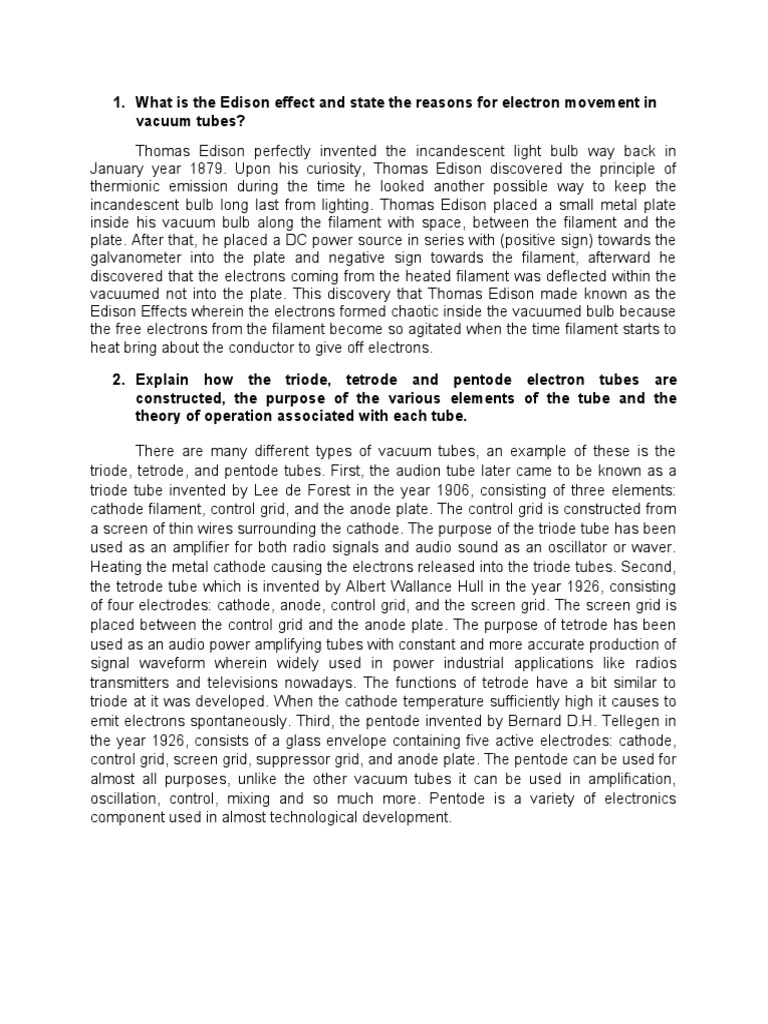 1. What is the Edison effect and state the reasons for electron movement in vacuum tubes?

Thomas Edison perfectly invented the incandescent light bulb way back in January year 1879. Upon his curiosity, Thomas Edison discovered the principle of thermionic emission during the time he looked another possible way to keep the incandescent bulb long last from lighting. Thomas Edison placed a small metal plate inside his vacuum bulb along the filament with space, between the filament and the plate. After that, he placed a DC power source in series with (positive sign) towards the galvanometer into the plate and negative sign towards the filament, afterward he discovered that the electrons coming from the heated filament was deflected within the vacuumed not into the plate. This discovery that Thomas Edison made known as the Edison Effects wherein the electrons formed chaotic inside the vacuumed bulb because the free electrons from the filament become so agitated when the time filament starts to heat bring about the conductor to give off electrons.

2. Explain how the triode, tetrode and pentode electron tubes are constructed, the purpose of the various elements of the tube and the theory of operation associated with each tube.

There are many different types of vacuum tubes, an example of these is the triode, tetrode, and pentode tubes. First, the audion tube later came to be known as a triode tube invented by Lee de Forest in the year 1906, consisting of three elements: cathode filament, control grid, and the anode plate. The control grid is constructed from a screen of thin wires surrounding the cathode. The purpose of the triode tube has been used as an amplifier for both radio signals and audio sound as an oscillator or waver. Heating the metal cathode causing the electrons released into the triode tubes. Second, the tetrode tube which is invented by Albert Wallance Hull in the year 1926, consisting of four electrodes: cathode, anode, control grid, and the screen grid. The screen grid is placed between the control grid and the anode plate. The purpose of tetrode has been used as an audio power amplifying tubes with constant and more accurate production of signal waveform wherein widely used in power industrial applications like radios transmitters and televisions nowadays. The functions of tetrode have a bit similar to triode at it was developed. When the cathode temperature sufficiently high it causes to emit electrons spontaneously. Third, the pentode invented by Bernard D.H. Tellegen in the year 1926, consists of a glass envelope containing five active electrodes: cathode, control grid, screen grid, suppressor grid, and anode plate. The pentode can be used for almost all purposes, unlike the other vacuum tubes it can be used in amplification, oscillation, control, mixing and so much more. Pentode is a variety of electronics component used in almost technological development.